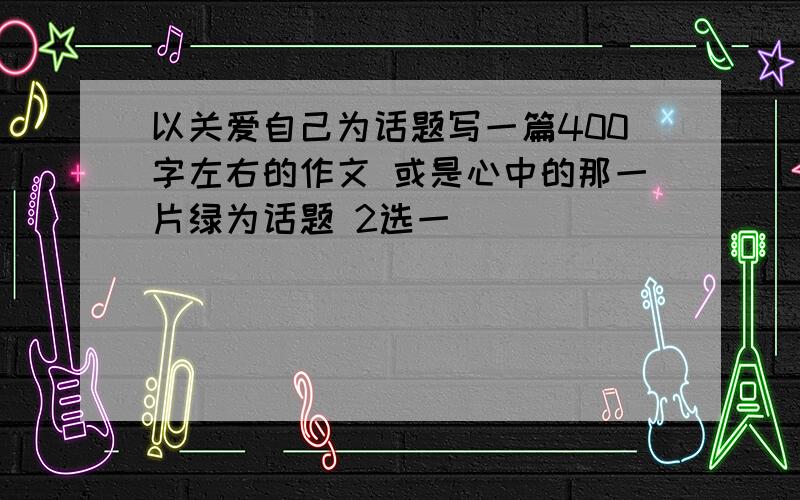 以关爱自己为话题写一篇400字左右的作文 或是心中的那一片绿为话题 2选一